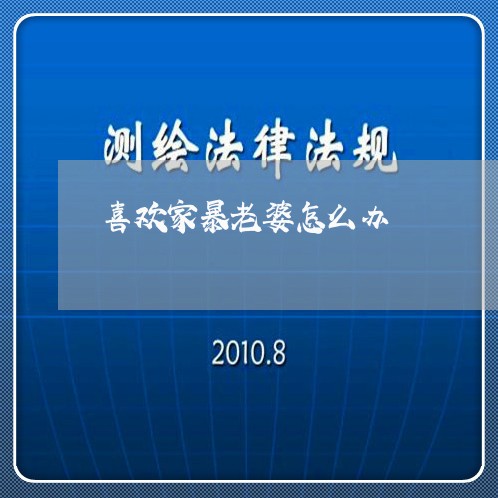 测绘法律法规

喜欢家暴老婆怎么办

2010.8